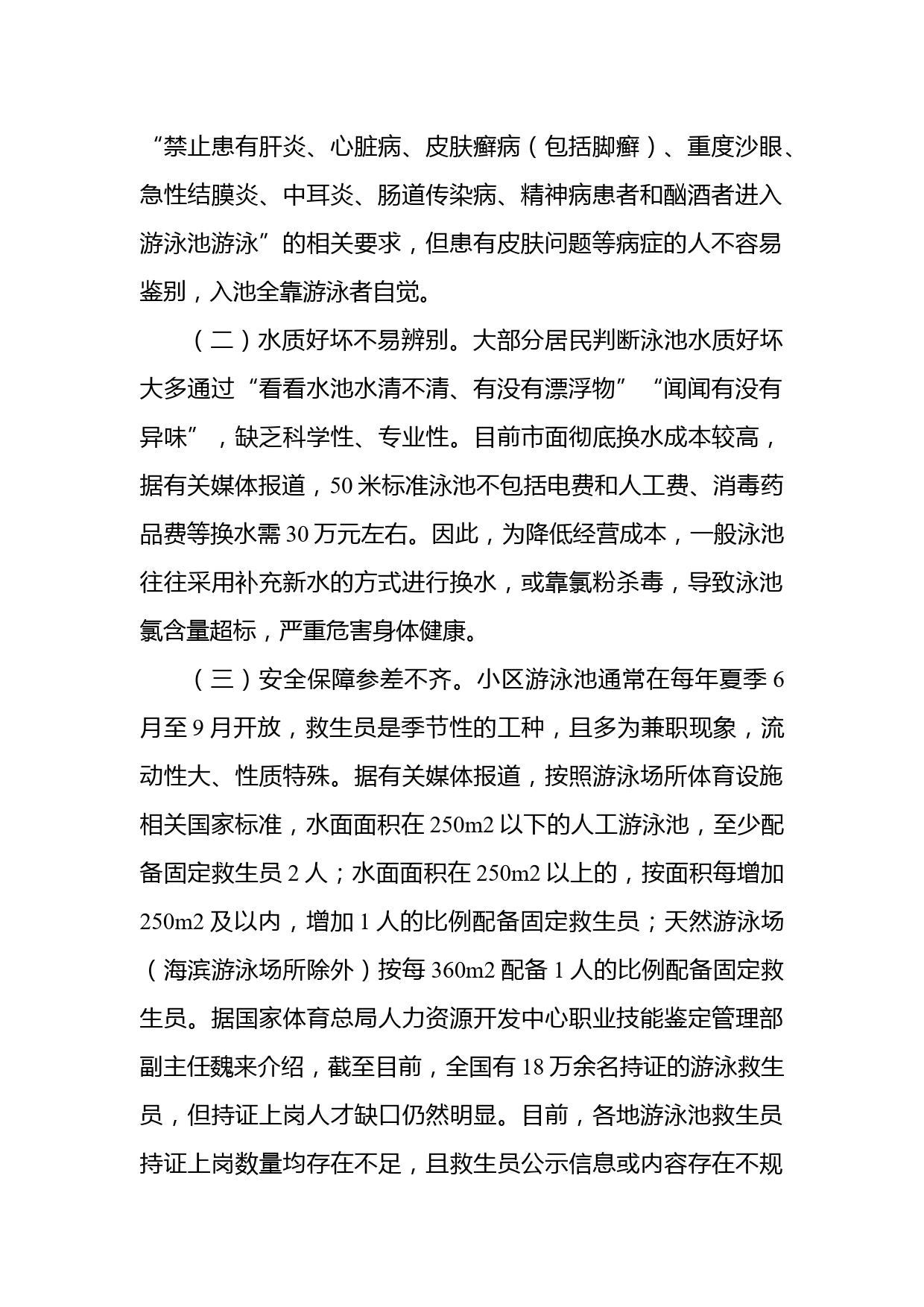 “禁止患有肝炎、心脏病、皮肤癣病（包括脚癣）、重度沙眼、急性结膜炎、中耳炎、肠道传染病、精神病患者和酗酒者进入游泳池游泳”的相关要求，但患有皮肤问题等病症的人不容易鉴别，入池全靠游泳者自觉。

（二）水质好坏不易辨别。大部分居民判断泳池水质好坏大多通过“看看水池水清不清、有没有漂浮物”“闻闻有没有异味”，缺乏科学性、专业性。目前市面彻底换水成本较高，据有关媒体报道，50米标准泳池不包括电费和人工费、消毒药品费等换水需30万元左右。因此，为降低经营成本，一般泳池往往采用补充新水的方式进行换水，或靠氯粉杀毒，导致泳池氯含量超标，严重危害身体健康。

（三）安全保障参差不齐。小区游泳池通常在每年夏季6月至9月开放，救生员是季节性的工种，且多为兼职现象，流动性大、性质特殊。据有关媒体报道，按照游泳场所体育设施相关国家标准，水面面积在250m2以下的人工游泳池，至少配备固定救生员2人；水面面积在250m2以上的，按面积每增加250m2及以内，增加1人的比例配备固定救生员；天然游泳场（海滨游泳场所除外）按每360m2配备1人的比例配备固定救生员。据国家体育总局人力资源开发中心职业技能鉴定管理部副主任魏来介绍，截至目前，全国有18万余名持证的游泳救生员，但持证上岗人才缺口仍然明显。目前，各地游泳池救生员持证上岗数量均存在不足，且救生员公示信息或内容存在不规